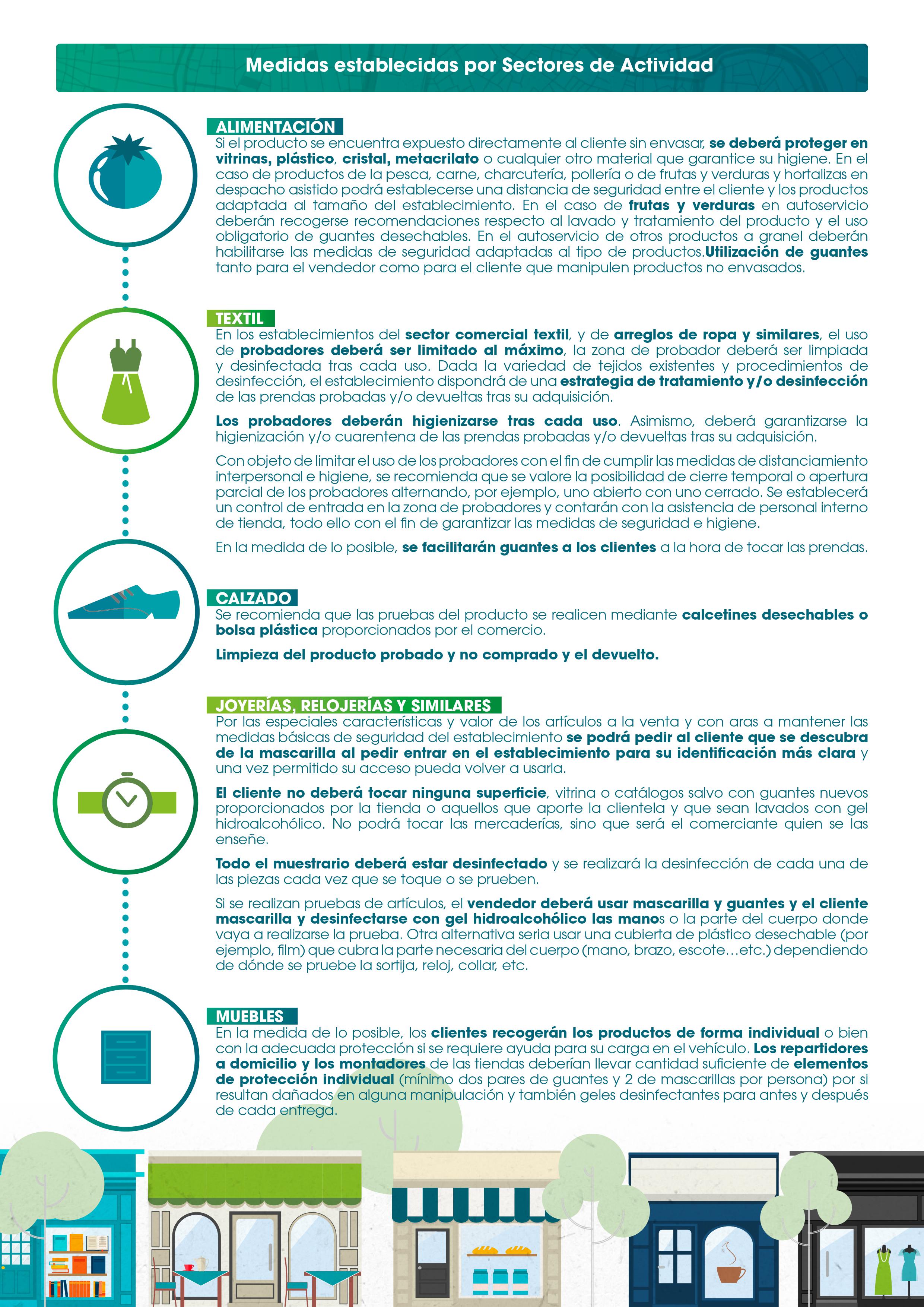 Medidas establecidas por Sectores de Actividad

ALIMENTACIÓN

Si el producto se encuentra expuesto directamente al cliente sin envasar, se deberá proteger en vitrinas, plástico, cristal, metacrilato o cualquier otro material que garantice su higiene. En el caso de productos de la pesca, carne, charcutería, pollería o de frutas y verduras y hortalizas en despacho asistido podrá establecerse una distancia de seguridad entre el cliente y los productos adaptada al tamaño del establecimiento. En el caso de frutas y verduras en autoservicio deberán recogerse recomendaciones respecto al lavado y tratamiento del producto y el uso obligatorio de guantes desechables. En el autoservicio de otros productos a granel deberán habilitarse las medidas de seguridad adaptadas al tipo de productos.Utilización de guantes tanto para el vendedor como para el cliente que manipulen productos no envasados.

TEXTIL

En los establecimientos del sector comercial textil, y de arreglos de ropa y similares, el uso de probadores deberá ser limitado al máximo, la zona de probador deberá ser limpiada y desinfectada tras cada uso. Dada la variedad de tejidos existentes y procedimientos de desinfección, el establecimiento dispondrá de una estrategia de tratamiento y/o desinfección de las prendas probadas y/o devueltas tras su adquisición.

Los probadores deberán higienizarse tras cada uso. Asimismo, deberá garantizarse la higienización y/o cuarentena de las prendas probadas y/o devueltas tras su adquisición.

Con objeto de limitar el uso de los probadores con el fin de cumplir las medidas de distanciamiento interpersonal e higiene, se recomienda que se valore la posibilidad de cierre temporal o apertura parcial de los probadores alternando, por ejemplo, uno abierto con uno cerrado. Se establecerá un control de entrada en la zona de probadores y contarán con la asistencia de personal interno de tienda, todo ello con el fin de garantizar las medidas de seguridad e higiene.

En la medida de lo posible, se facilitarán guantes a los clientes a la hora de tocar las prendas.

CALZADO

Se recomienda que las pruebas del producto se realicen mediante calcetines desechables o bolsa plástica proporcionados por el comercio.

Limpieza del producto probado y no comprado y el devuelto.

JOYERÍAS, RELOJERÍAS Y SIMILARES

Por las especiales características y valor de los artículos a la venta y con aras a mantener las medidas básicas de seguridad del establecimiento se podrá pedir al cliente que se descubra de la mascarilla al pedir entrar en el establecimiento para su identificación más clara y una vez permitido su acceso pueda volver a usarla.

El cliente no deberá tocar ninguna superficie, vitrina o catálogos salvo con guantes nuevos proporcionados por la tienda o aquellos que aporte la clientela y que sean lavados con gel hidroalcohólico. No podrá tocar las mercaderías, sino que será el comerciante quien se las enseñe.

Todo el muestrario deberá estar desinfectado y se realizará la desinfección de cada una de las piezas cada vez que se toque o se prueben.

Si se realizan pruebas de artículos, el vendedor deberá usar mascarilla y guantes y el cliente mascarilla y desinfectarse con gel hidroalcohólico las manos o la parte del cuerpo donde vaya a realizarse la prueba. Otra alternativa seria usar una cubierta de plástico desechable (por ejemplo, film) que cubra la parte necesaria del cuerpo (mano, brazo, escote…etc.) dependiendo de dónde se pruebe la sortija, reloj, collar, etc.

MUEBLES

En la medida de lo posible, los clientes recogerán los productos de forma individual o bien con la adecuada protección si se requiere ayuda para su carga en el vehículo. Los repartidores a domicilio y los montadores de las tiendas deberían llevar cantidad suficiente de elementos de protección individual (mínimo dos pares de guantes y 2 de mascarillas por persona) por si resultan dañados en alguna manipulación y también geles desinfectantes para antes y después de cada entrega.